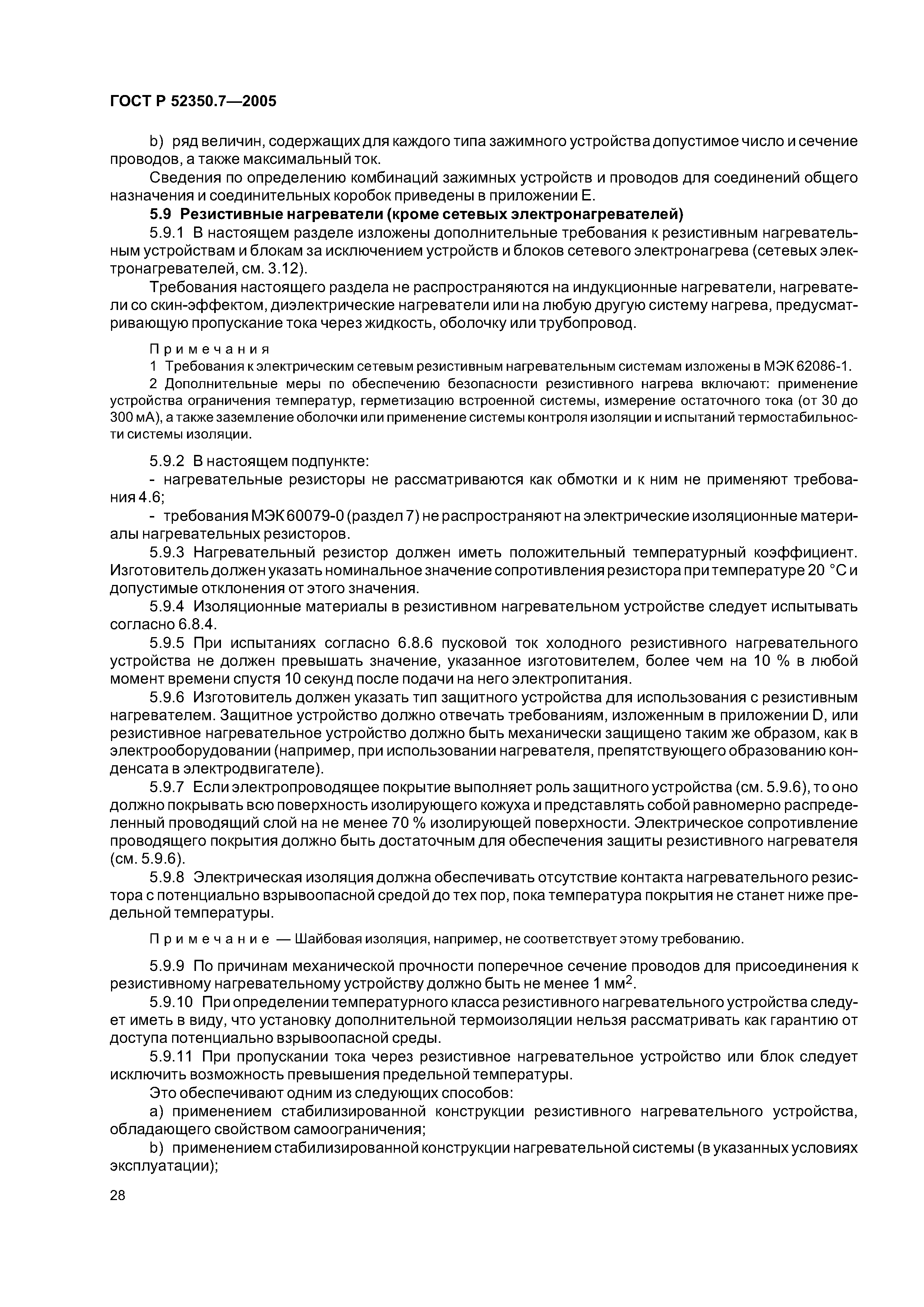 ГОСТ Р 52350.7—2005

b) ряд величин, содержащих для каждого типа зажимного устройства допустимое число и сечение проводов, а также максимальный ток.

Сведения по определению комбинаций зажимных устройств и проводов для соединений общего назначения и соединительных коробок приведены в приложении Е.

5.9 Резистивные нагреватели (кроме сетевых электронагревателей)

5.9.1 В настоящем разделе изложены дополнительные требования к резистивным нагревательным устройствам и блокам за исключением устройств и блоков сетевого электронагрева (сетевых электронагревателей, см. 3.12).

Требования настоящего раздела не распространяются на индукционные нагреватели, нагреватели со скин-эффектом, диэлектрические нагреватели или на любую другую систему нагрева, предусматривающую пропускание тока через жидкость, оболочку или трубопровод.

Примечания

1 Требования к электрическим сетевым резистивным нагревательным системам изложены в МЭК 62086-1.

2 Дополнительные меры по обеспечению безопасности резистивного нагрева включают: применение устройства ограничения температур, герметизацию встроенной системы, измерение остаточного тока (от 30 до 300 мА), а также заземление оболочки или применение системы контроля изоляции и испытаний термостабильности системы изоляции.

5.9.2 В настоящем подпункте:

- нагревательные резисторы не рассматриваются как обмотки и к ним не применяют требования 4.6;

- требования МЭК 60079-0 (раздел 7) не распространяют на электрические изоляционные материалы нагревательных резисторов.

5.9.3 Нагревательный резистор должен иметь положительный температурный коэффициент. Изготовитель должен указать номинальное значение сопротивления резистора при температуре 20 °С и допустимые отклонения от этого значения.

5.9.4 Изоляционные материалы в резистивном нагревательном устройстве следует испытывать согласно 6.8.4.

5.9.5 При испытаниях согласно 6.8.6 пусковой ток холодного резистивного нагревательного устройства не должен превышать значение, указанное изготовителем, более чем на 10 % в любой момент времени спустя 10 секунд после подачи на него электропитания.

5.9.6 Изготовитель должен указать тип защитного устройства для использования с резистивным нагревателем. Защитное устройство должно отвечать требованиям, изложенным в приложении D, или резистивное нагревательное устройство должно быть механически защищено таким же образом, как в электрооборудовании (например, при использовании нагревателя, препятствующего образованию конденсата в электродвигателе).

5.9.7 Если электропроводящее покрытие выполняет роль защитного устройства (см. 5.9.6), то оно должно покрывать всю поверхность изолирующего кожуха и представлять собой равномерно распределенный проводящий слой на не менее 70 % изолирующей поверхности. Электрическое сопротивление проводящего покрытия должно быть достаточным для обеспечения защиты резистивного нагревателя (см. 5.9.6).

5.9.8 Электрическая изоляция должна обеспечивать отсутствие контакта нагревательного резистора с потенциально взрывоопасной средой до тех пор, пока температура покрытия не станет ниже предельной температуры.

Примечание — Шайбовая изоляция, например, не соответствует этому требованию.

5.9.9 По причинам механической прочности поперечное сечение проводов для присоединения к резистивному нагревательному устройству должно быть не менее 1 мм$^2$.

5.9.10 При определении температурного класса резистивного нагревательного устройства следует иметь в виду, что установку дополнительной термоизоляции нельзя рассматривать как гарантию от доступа потенциально взрывоопасной среды.

5.9.11 При пропускании тока через резистивное нагревательное устройство или блок следует исключить возможность превышения предельной температуры.

Это обеспечивают одним из следующих способов:

a) применением стабилизированной конструкции резистивного нагревательного устройства, обладающего свойством самоограничения;

b) применением стабилизированной конструкции нагревательной системы (в указанных условиях эксплуатации);

28